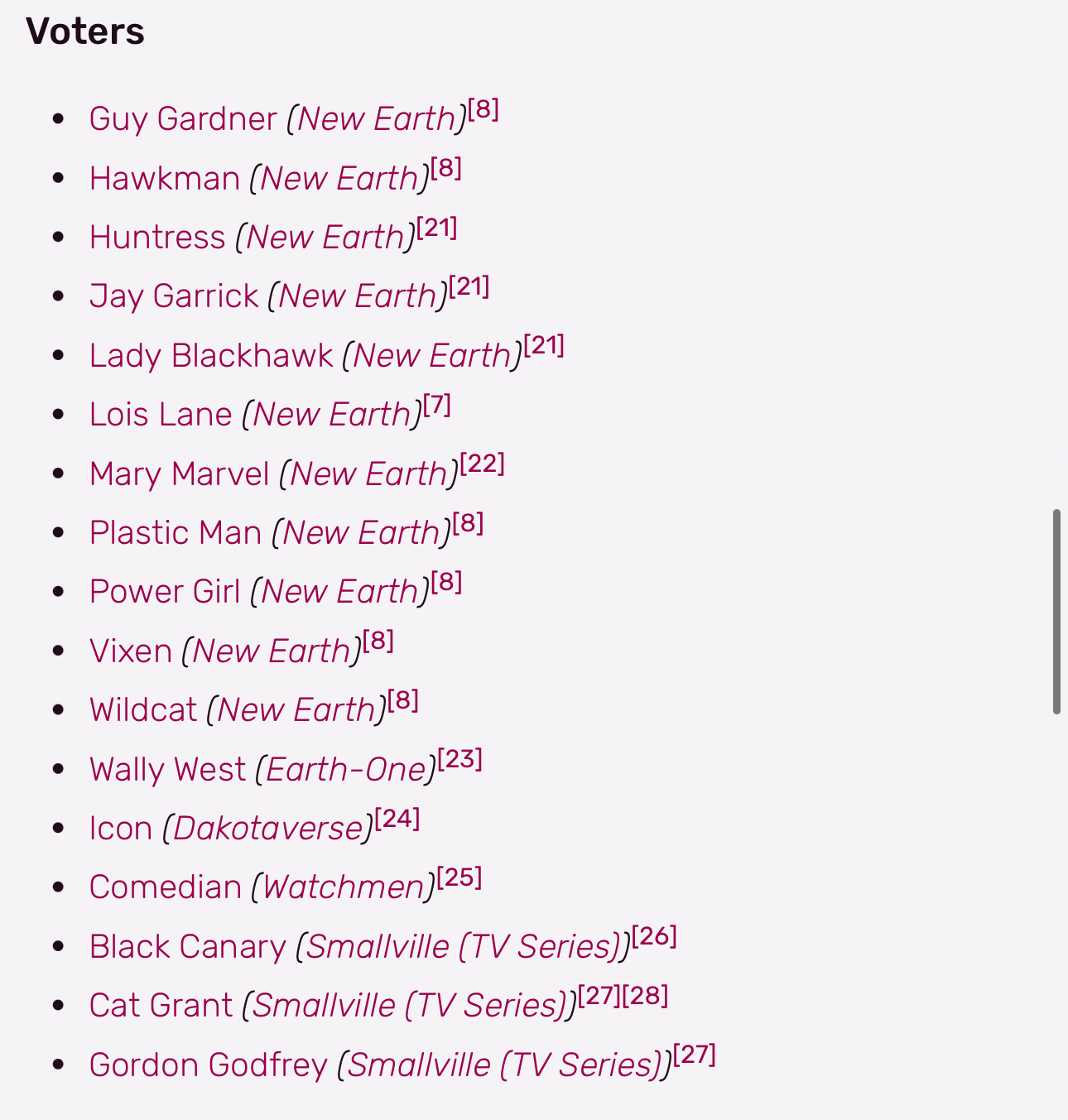 Voters

- Guy Gardner (New Earth)[8]
- Hawkman (New Earth)[8]
- Huntress (New Earth)[21]
- Jay Garrick (New Earth)[21]
- Lady Blackhawk (New Earth)[21]
- Lois Lane (New Earth)[7]
- Mary Marvel (New Earth)[22]
- Plastic Man (New Earth)[8]
- Power Girl (New Earth)[8]
- Vixen (New Earth)[8]
- Wildcat (New Earth)[8]
- Wally West (Earth-One)[23]
- Icon (Dakotaverse)[24]
- Comedian (Watchmen)[25]
- Black Canary (Smallville (TV Series))[26]
- Cat Grant (Smallville (TV Series))[27][28]
- Gordon Godfrey (Smallville (TV Series))[27]